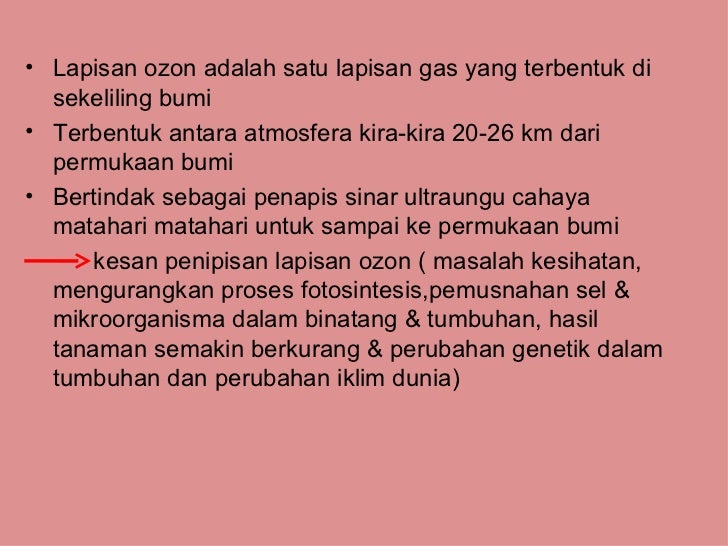 • Lapisan ozon adalah satu lapisan gas yang terbentuk di sekeliling bumi

• Terbentuk antara atmosfera kira-kira 20-26 km dari permukaan bumi

• Bertindak sebagai penapis sinar ultraungu cahaya matahari matahari untuk sampai ke permukaan bumi

→ kesan penipisan lapisan ozon ( masalah kesihatan, mengurangkan proses fotosintesis,pemusnahan sel & mikroorganisma dalam binatang & tumbuhan, hasil tanaman semakin berkurang & perubahan genetik dalam tumbuhan dan perubahan iklim dunia)